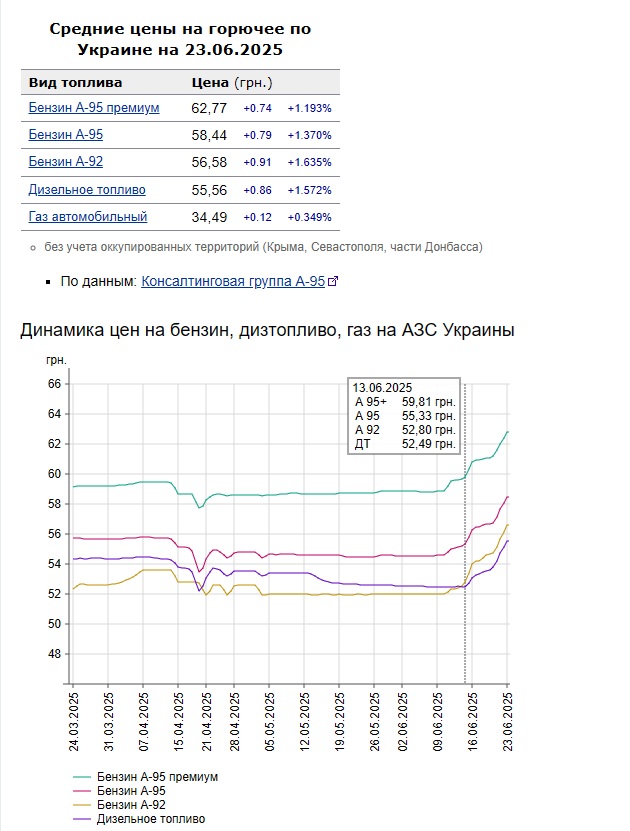 Средние цены на горючее по Украине на 23.06.2025

| Вид топлива | Цена (грн.) | | |
|---|---|---|---|
| Бензин А-95 премиум | 62,77 | +0.74 | +1.193% |
| Бензин А-95 | 58,44 | +0.79 | +1.370% |
| Бензин А-92 | 56,58 | +0.91 | +1.635% |
| Дизельное топливо | 55,56 | +0.86 | +1.572% |
| Газ автомобильный | 34,49 | +0.12 | +0.349% |

без учета оккупированных территорий (Крыма, Севастополя, части Донбасса)

По данным: Консалтинговая группа А-95

Динамика цен на бензин, дизтопливо, газ на АЗС Украины

грн.
66
64
62
60
58
56
54
52
50
48

13.06.2025
А 95+ 59,81 грн.
А 95 55,33 грн.
А 92 52,80 грн.
ДТ 52,49 грн.

24.03.2025
31.03.2025
07.04.2025
15.04.2025
21.04.2025
28.04.2025
05.05.2025
12.05.2025
19.05.2025
26.05.2025
02.06.2025
09.06.2025
16.06.2025
23.06.2025

Бензин А-95 премиум
Бензин А-95
Бензин А-92
Дизельное топливо